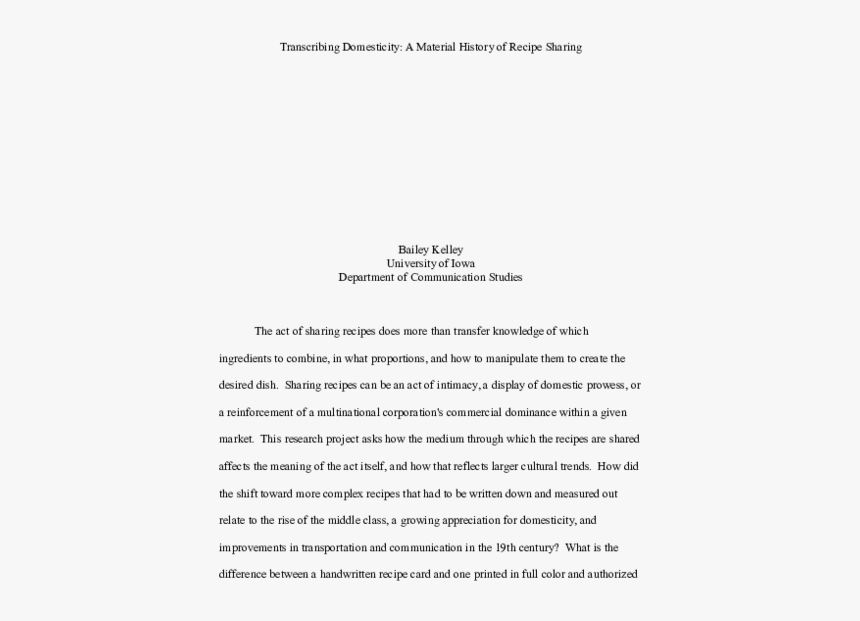 Transcribing Domesticity: A Material History of Recipe Sharing

Bailey Kelley
University of Iowa
Department of Communication Studies

The act of sharing recipes does more than transfer knowledge of which ingredients to combine, in what proportions, and how to manipulate them to create the desired dish. Sharing recipes can be an act of intimacy, a display of domestic prowess, or a reinforcement of a multinational corporation's commercial dominance within a given market. This research project asks how the medium through which the recipes are shared affects the meaning of the act itself, and how that reflects larger cultural trends. How did the shift toward more complex recipes that had to be written down and measured out relate to the rise of the middle class, a growing appreciation for domesticity, and improvements in transportation and communication in the 19th century? What is the difference between a handwritten recipe card and one printed in full color and authorized